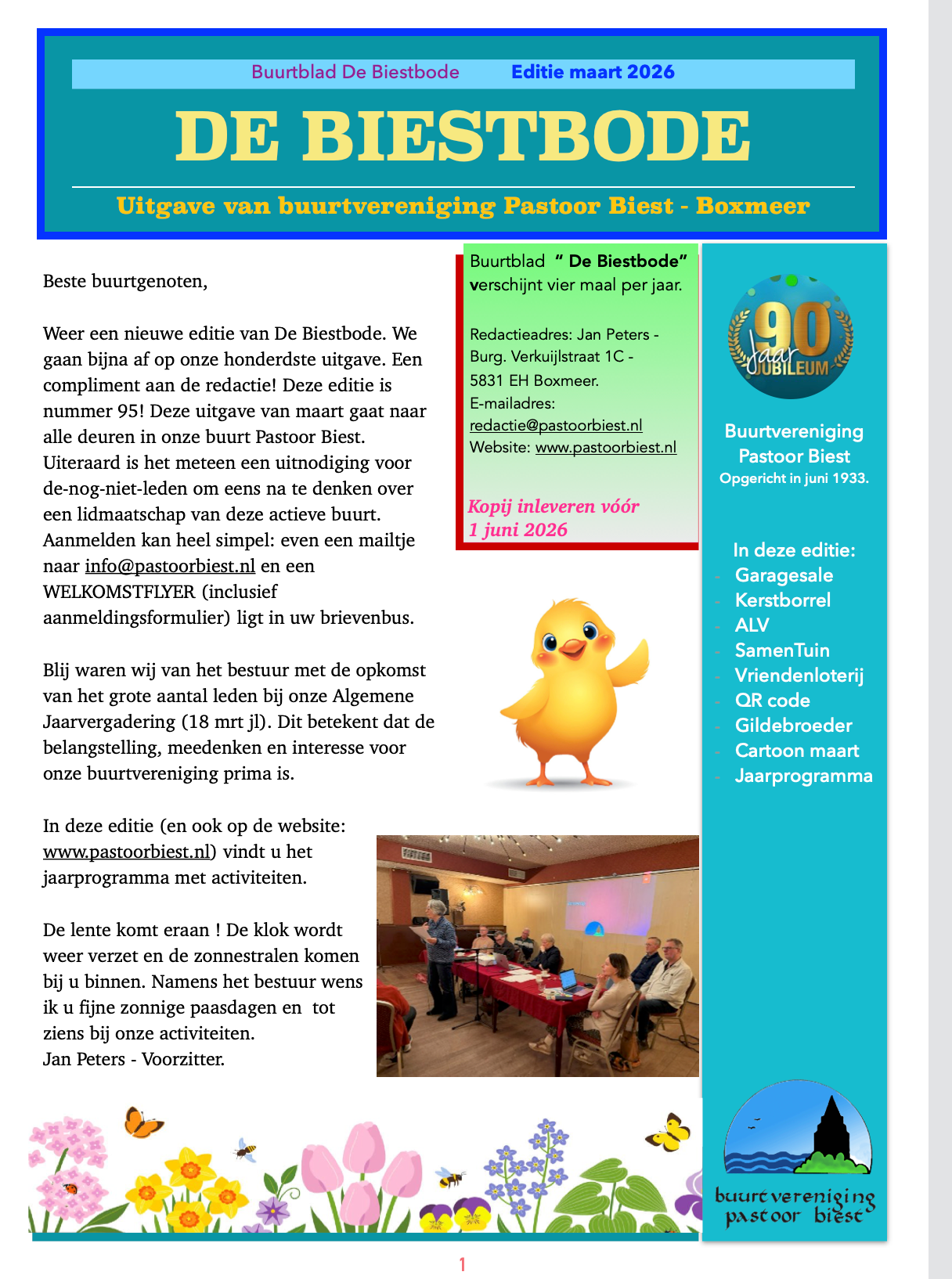 Buurtblad De Biestbode Editie maart 2026

DE BIESTBODE

Uitgave van buurtvereniging Pastoor Biest - Boxmeer

Beste buurtgenoten,

Weer een nieuwe editie van De Biestbode. We gaan bijna af op onze honderdste uitgave. Een compliment aan de redactie! Deze editie is nummer 95! Deze uitgave van maart gaat naar alle deuren in onze buurt Pastoor Biest. Uiteraard is het meteen een uitnodiging voor de-nog-niet-leden om eens na te denken over een lidmaatschap van deze actieve buurt. Aanmelden kan heel simpel: even een mailtje naar info@pastoorbiest.nl en een WELKOMSTFLYER (inclusief aanmeldingsformulier) ligt in uw brievenbus.

Blij waren wij van het bestuur met de opkomst van het grote aantal leden bij onze Algemene Jaarvergadering (18 mrt jl). Dit betekent dat de belangstelling, meedenken en interesse voor onze buurtvereniging prima is.

In deze editie (en ook op de website: www.pastoorbiest.nl) vindt u het jaarprogramma met activiteiten.

De lente komt eraan ! De klok wordt weer verzet en de zonnestralen komen bij u binnen. Namens het bestuur wens ik u fijne zonnige paasdagen en tot ziens bij onze activiteiten.
Jan Peters - Voorzitter.

Buurtblad " De Biestbode" verschijnt vier maal per jaar.

Redactieadres: Jan Peters - Burg. Verkuijlstraat 1C - 5831 EH Boxmeer.
E-mailadres: redactie@pastoorbiest.nl
Website: www.pastoorbiest.nl

Kopij inleveren vóór 1 juni 2026

90 Jaar JUBILEUM

Buurtvereniging Pastoor Biest
Opgericht in juni 1933.

In deze editie:
- Garagesale
- Kerstborrel
- ALV
- SamenTuin
- Vriendenloterij
- QR code
- Gildebroeder
- Cartoon maart
- Jaarprogramma

buurtvereniging pastoor biest

1